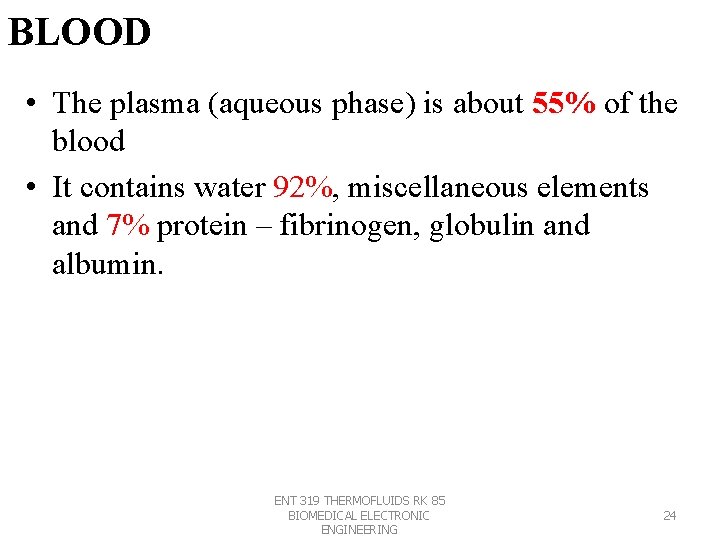 BLOOD

• The plasma (aqueous phase) is about 55% of the blood

• It contains water 92%, miscellaneous elements and 7% protein – fibrinogen, globulin and albumin.

ENT 319 THERMOFLUIDS RK 85 BIOMEDICAL ELECTRONIC ENGINEERING

24